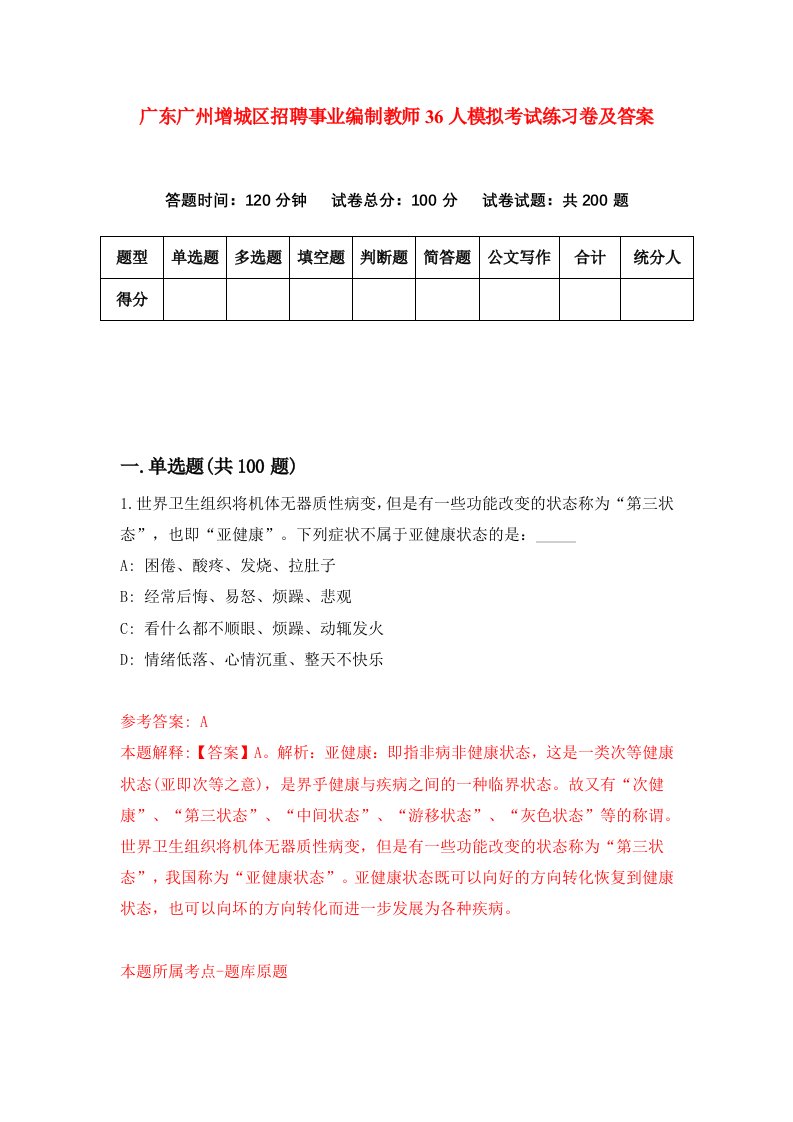 广东广州增城区招聘事业编制教师36人模拟考试练习卷及答案

答题时间：120分钟　试卷总分：100分　试卷试题：共200题

| 题型 | 单选题 | 多选题 | 填空题 | 判断题 | 简答题 | 公文写作 | 合计 | 统分人 |
|---|---|---|---|---|---|---|---|---|
| 得分 | | | | | | | | |

一.单选题(共100题)

1.世界卫生组织将机体无器质性病变,但是有一些功能改变的状态称为“第三状态”，也即“亚健康”。下列症状不属于亚健康状态的是：_____

A: 困倦、酸疼、发烧、拉肚子

B: 经常后悔、易怒、烦躁、悲观

C: 看什么都不顺眼、烦躁、动辄发火

D: 情绪低落、心情沉重、整天不快乐

参考答案: A

本题解释:【答案】A。解析：亚健康：即指非病非健康状态，这是一类次等健康状态(亚即次等之意)，是界乎健康与疾病之间的一种临界状态。故又有“次健康”、“第三状态”、“中间状态”、“游移状态”、“灰色状态”等的称谓。世界卫生组织将机体无器质性病变，但是有一些功能改变的状态称为“第三状态”，我国称为“亚健康状态”。亚健康状态既可以向好的方向转化恢复到健康状态，也可以向坏的方向转化而进一步发展为各种疾病。

本题所属考点-题库原题